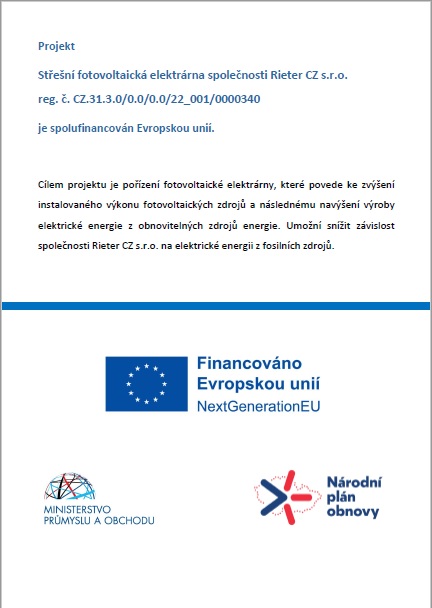 Projekt

Střešní fotovoltaická elektrárna společnosti Rieter CZ s.r.o.

reg. č. CZ.31.3.0/0.0/0.0/22_001/0000340

je spolufinancován Evropskou unií.

Cílem projektu je pořízení fotovoltaické elektrárny, které povede ke zvýšení instalovaného výkonu fotovoltaických zdrojů a následnému navýšení výroby elektrické energie z obnovitelných zdrojů energie. Umožní snížit závislost společnosti Rieter CZ s.r.o. na elektrické energii z fosilních zdrojů.

Financováno Evropskou unií
NextGenerationEU

MINISTERSTVO PRŮMYSLU A OBCHODU

Národní plán obnovy